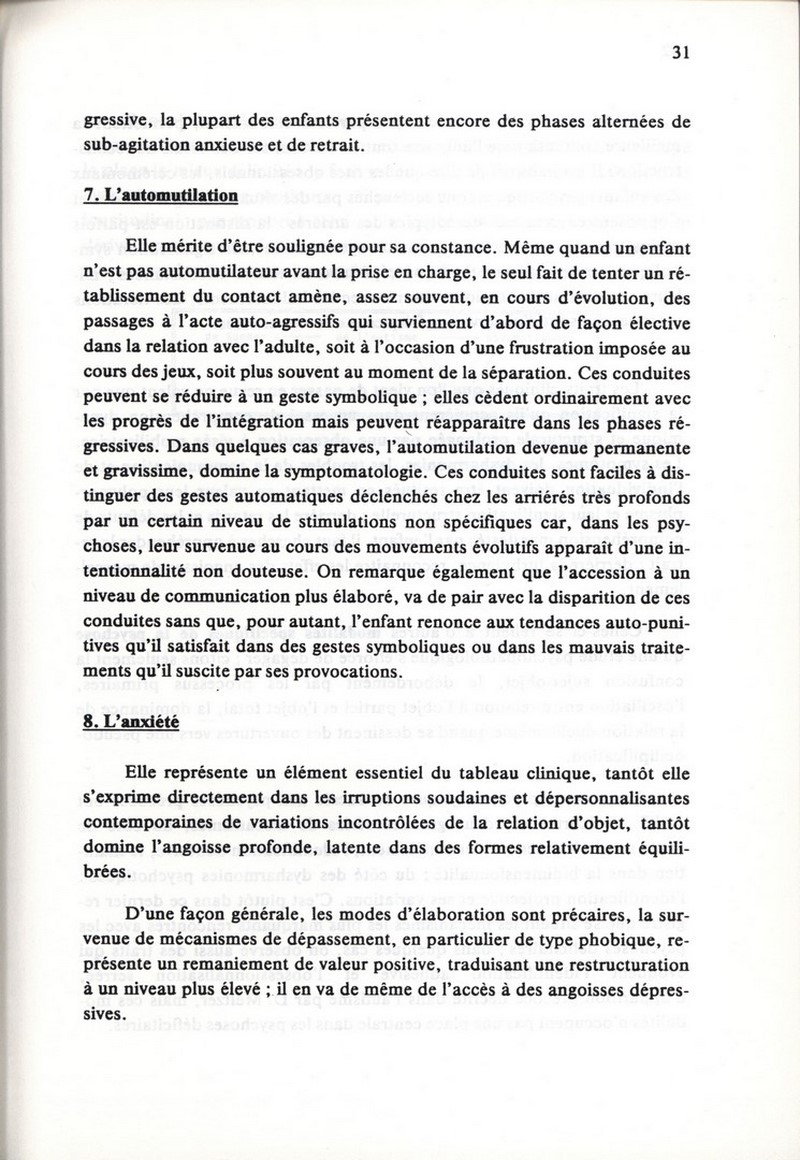 31

gressive, la plupart des enfants présentent encore des phases alternées de sub-agitation anxieuse et de retrait.

7. L'automutilation

Elle mérite d'être soulignée pour sa constance. Même quand un enfant n'est pas automutilateur avant la prise en charge, le seul fait de tenter un rétablissement du contact amène, assez souvent, en cours d'évolution, des passages à l'acte auto-agressifs qui surviennent d'abord de façon élective dans la relation avec l'adulte, soit à l'occasion d'une frustration imposée au cours des jeux, soit plus souvent au moment de la séparation. Ces conduites peuvent se réduire à un geste symbolique ; elles cèdent ordinairement avec les progrès de l'intégration mais peuvent réapparaître dans les phases régressives. Dans quelques cas graves, l'automutilation devenue permanente et gravissime, domine la symptomatologie. Ces conduites sont faciles à distinguer des gestes automatiques déclenchés chez les arriérés très profonds par un certain niveau de stimulations non spécifiques car, dans les psychoses, leur survenue au cours des mouvements évolutifs apparaît d'une intentionnalité non douteuse. On remarque également que l'accession à un niveau de communication plus élaboré, va de pair avec la disparition de ces conduites sans que, pour autant, l'enfant renonce aux tendances auto-punitives qu'il satisfait dans des gestes symboliques ou dans les mauvais traitements qu'il suscite par ses provocations.

8. L'anxiété

Elle représente un élément essentiel du tableau clinique, tantôt elle s'exprime directement dans les irruptions soudaines et dépersonnalisantes contemporaines de variations incontrôlées de la relation d'objet, tantôt domine l'angoisse profonde, latente dans des formes relativement équilibrées.

D'une façon générale, les modes d'élaboration sont précaires, la survenue de mécanismes de dépassement, en particulier de type phobique, représente un remaniement de valeur positive, traduisant une restructuration à un niveau plus élevé ; il en va de même de l'accès à des angoisses dépressives.